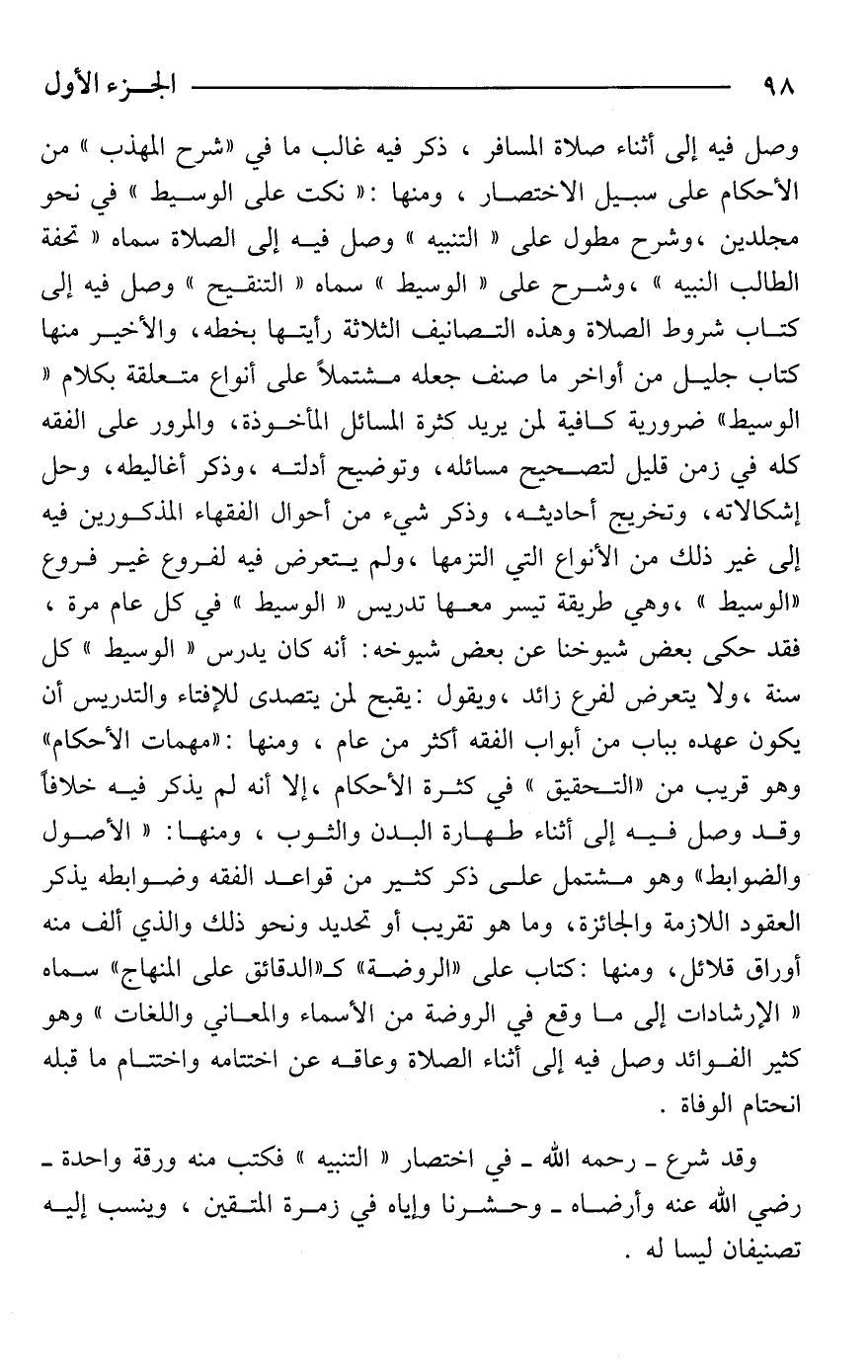 ٩٨ الجزء الأول

وصل فيه إلى أثناء صلاة المسافر ، ذكر فيه غالب ما في «شرح المهذب » من الأحكام على سبيل الاختصار ، ومنها :« نكت على الوسيط » في نحو مجلدين ،وشرح مطول على « التنبيه » وصل فيه إلى الصلاة سماه « تحفة الطالب النبيه » ،وشرح على « الوسيط » سماه « التنقيح » وصل فيه إلى كتاب شروط الصلاة وهذه التصانيف الثلاثة رأيتها بخطه، والأخير منها كتاب جليل من أواخر ما صنف جعله مشتملاً على أنواع متعلقة بكلام « الوسيط» ضرورية كافية لمن يريد كثرة المسائل المأخوذة، والمرور على الفقه كله في زمن قليل لتصحيح مسائله، وتوضيح أدلته ،وذكر أغاليطه، وحل إشكالاته، وتخريج أحاديثه، وذكر شيء من أحوال الفقهاء المذكورين فيه إلى غير ذلك من الأنواع التي التزمها ،ولم يتعرض فيه لفروع غير فروع «الوسيط » ،وهي طريقة تيسر معها تدريس « الوسيط » في كل عام مرة ، فقد حكى بعض شيوخنا عن بعض شيوخه: أنه كان يدرس « الوسيط » كل سنة ،ولا يتعرض لفرع زائد ،ويقول :يقبح لمن يتصدى للإفتاء والتدريس أن يكون عهده بباب من أبواب الفقه أكثر من عام ، ومنها :«مهمات الأحكام» وهو قريب من «التحقيق » في كثرة الأحكام ،إلا أنه لم يذكر فيه خلافاً وقد وصل فيه إلى أثناء طهارة البدن والثوب ، ومنها: « الأصول والضوابط» وهو مشتمل على ذكر كثير من قواعد الفقه وضوابطه يذكر العقود اللازمة والجائزة، وما هو تقريب أو تحديد ونحو ذلك والذي ألف منه أوراق قلائل، ومنها :كتاب على «الروضة» كـ«الدقائق على المنهاج» سماه « الإرشادات إلى ما وقع في الروضة من الأسماء والمعاني واللغات » وهو كثير الفوائد وصل فيه إلى أثناء الصلاة وعاقه عن اختتامه واختتام ما قبله انحتام الوفاة .

وقد شرع ـ رحمه الله ـ في اختصار « التنبيه » فكتب منه ورقة واحدة ـ رضي الله عنه وأرضاه ـ وحشرنا وإياه في زمرة المتقين ، وينسب إليه تصنيفان ليسا له .